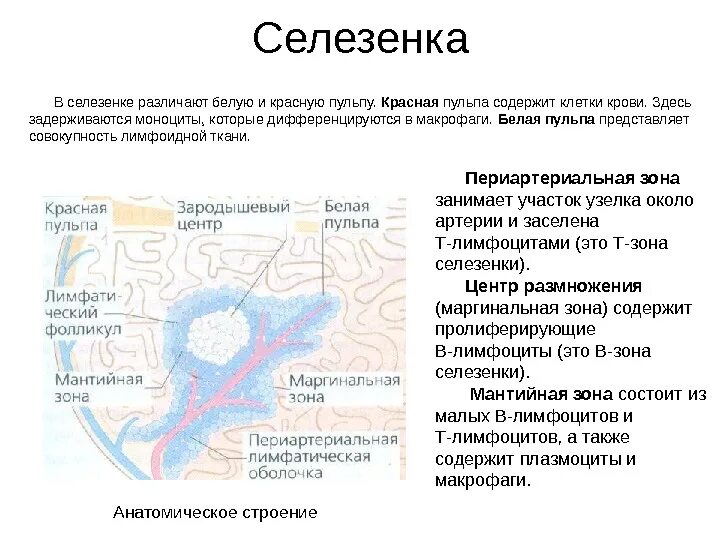 Селезенка

В селезенке различают белую и красную пульпу. Красная пульпа содержит клетки крови. Здесь задерживаются моноциты, которые дифференцируются в макрофаги. Белая пульпа представляет совокупность лимфоидной ткани.

Красная пульпа

Зародышевый центр

Белая пульпа

Лимфатический фолликул

Мантийная зона

Маргинальная зона

Периартериальная лимфатическая оболочка

Анатомическое строение

Периартериальная зона занимает участок узелка около артерии и заселена Т-лимфоцитами (это Т-зона селезенки).

Центр размножения (маргинальная зона) содержит пролиферирующие В-лимфоциты (это В-зона селезенки).

Мантийная зона состоит из малых В-лимфоцитов и Т-лимфоцитов, а также содержит плазмоциты и макрофаги.